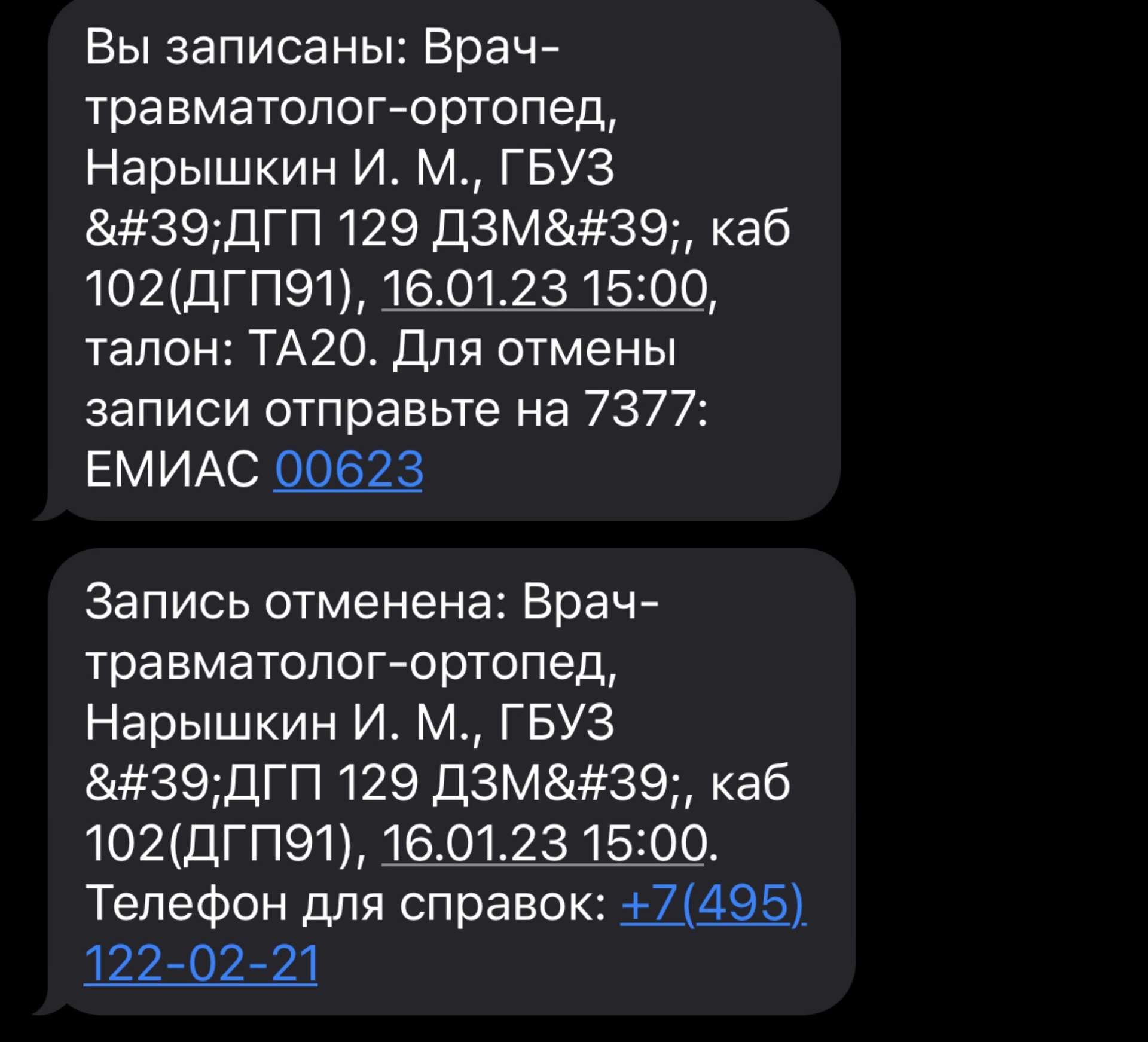 Вы записаны: Врач-травматолог-ортопед, Нарышкин И. М., ГБУЗ &#39;ДГП 129 ДЗМ&#39;, каб 102(ДГП91), 16.01.23 15:00, талон: ТА20. Для отмены записи отправьте на 7377: ЕМИАС 00623

Запись отменена: Врач-травматолог-ортопед, Нарышкин И. М., ГБУЗ &#39;ДГП 129 ДЗМ&#39;, каб 102(ДГП91), 16.01.23 15:00. Телефон для справок: +7(495) 122-02-21